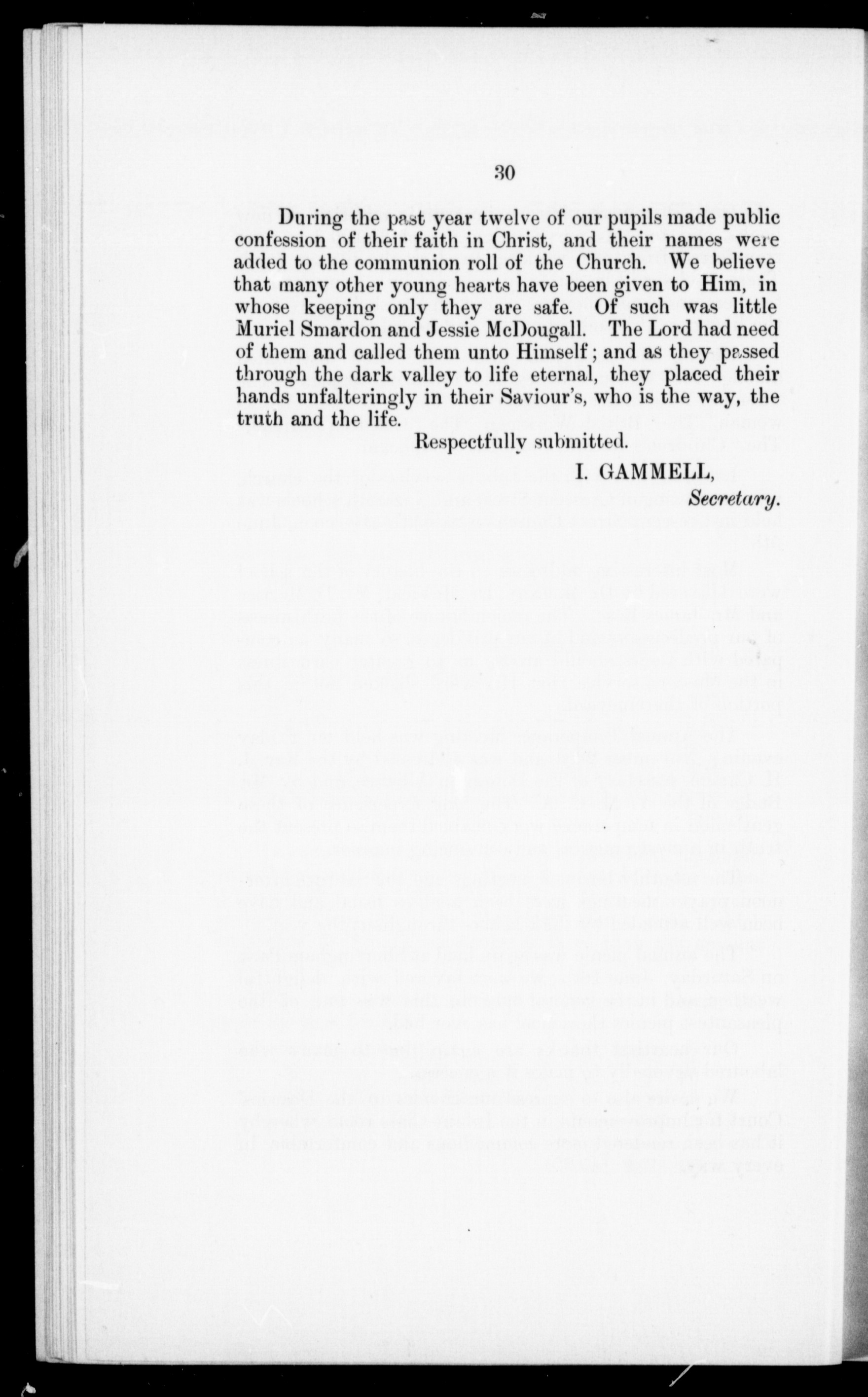 30

During the past year twelve of our pupils made public confession of their faith in Christ, and their names were added to the communion roll of the Church. We believe that many other young hearts have been given to Him, in whose keeping only they are safe. Of such was little Muriel Smardon and Jessie McDougall. The Lord had need of them and called them unto Himself; and as they passed through the dark valley to life eternal, they placed their hands unfalteringly in their Saviour's, who is the way, the truth and the life.

Respectfully submitted.

I. GAMMELL,
Secretary.